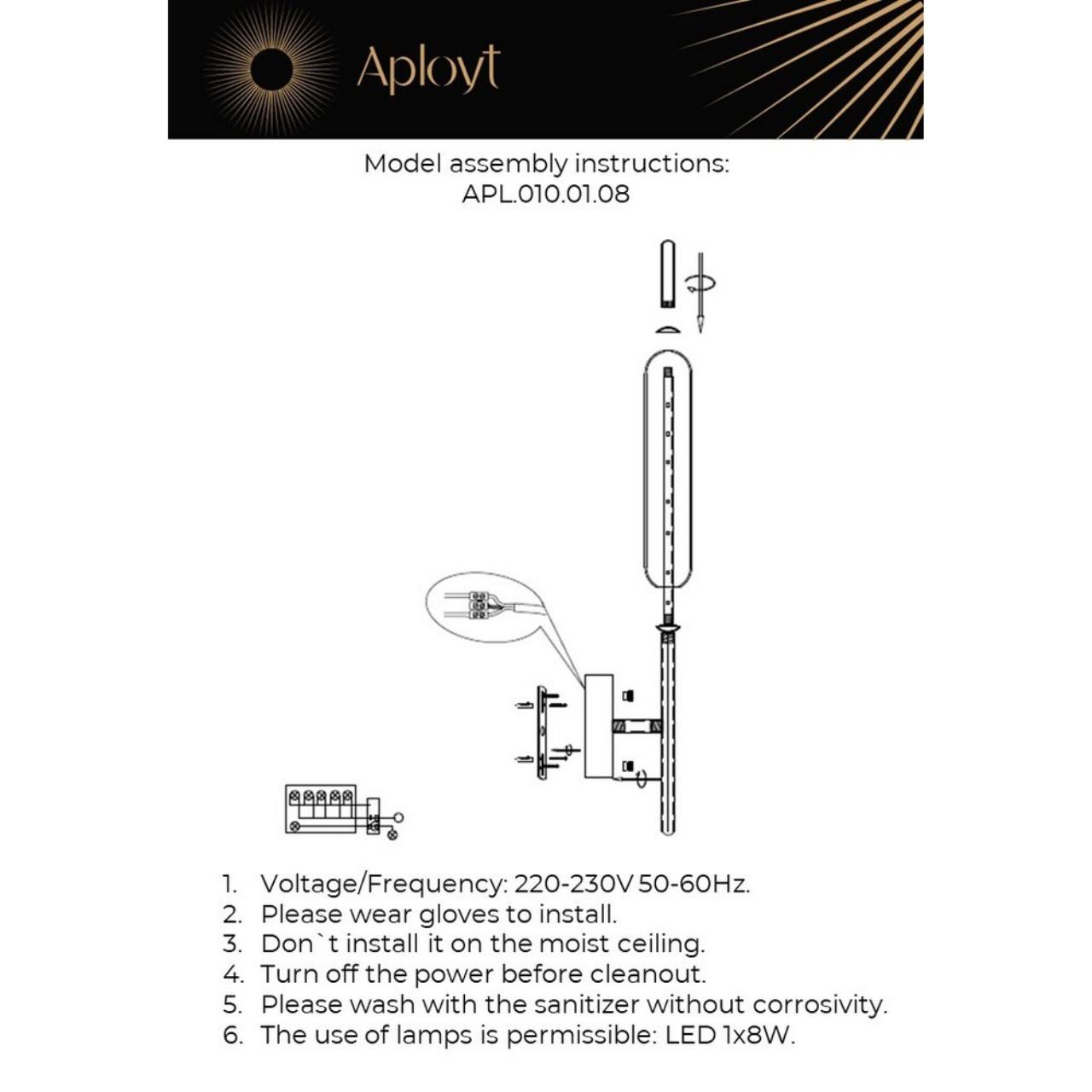 Aployt

Model assembly instructions:
APL.010.01.08

1. Voltage/Frequency: 220-230V 50-60Hz.
2. Please wear gloves to install.
3. Don`t install it on the moist ceiling.
4. Turn off the power before cleanout.
5. Please wash with the sanitizer without corrosivity.
6. The use of lamps is permissible: LED 1x8W.